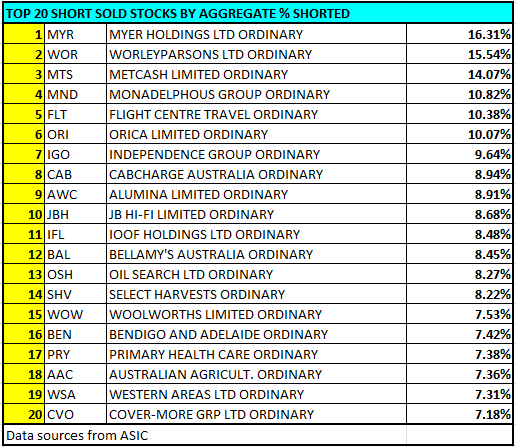 TOP 20 SHORT SOLD STOCKS BY AGGREGATE % SHORTED

| | | | |
|---|---|---|---|
| 1 | MYR | MYER HOLDINGS LTD ORDINARY | 16.31% |
| 2 | WOR | WORLEYPARSONS LTD ORDINARY | 15.54% |
| 3 | MTS | METCASH LIMITED ORDINARY | 14.07% |
| 4 | MND | MONADELPHOUS GROUP ORDINARY | 10.82% |
| 5 | FLT | FLIGHT CENTRE TRAVEL ORDINARY | 10.38% |
| 6 | ORI | ORICA LIMITED ORDINARY | 10.07% |
| 7 | IGO | INDEPENDENCE GROUP ORDINARY | 9.64% |
| 8 | CAB | CABCHARGE AUSTRALIA ORDINARY | 8.94% |
| 9 | AWC | ALUMINA LIMITED ORDINARY | 8.91% |
| 10 | JBH | JB HI-FI LIMITED ORDINARY | 8.68% |
| 11 | IFL | IOOF HOLDINGS LTD ORDINARY | 8.48% |
| 12 | BAL | BELLAMY'S AUSTRALIA ORDINARY | 8.45% |
| 13 | OSH | OIL SEARCH LTD ORDINARY | 8.27% |
| 14 | SHV | SELECT HARVESTS ORDINARY | 8.22% |
| 15 | WOW | WOOLWORTHS LIMITED ORDINARY | 7.53% |
| 16 | BEN | BENDIGO AND ADELAIDE ORDINARY | 7.42% |
| 17 | PRY | PRIMARY HEALTH CARE ORDINARY | 7.38% |
| 18 | AAC | AUSTRALIAN AGRICULT. ORDINARY | 7.36% |
| 19 | WSA | WESTERN AREAS LTD ORDINARY | 7.31% |
| 20 | CVO | COVER-MORE GRP LTD ORDINARY | 7.18% |

Data sources from ASIC